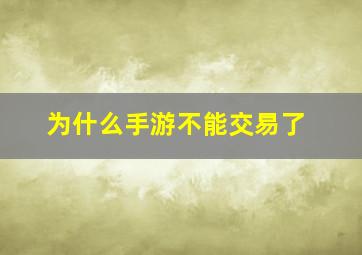 为什么手游不能交易了